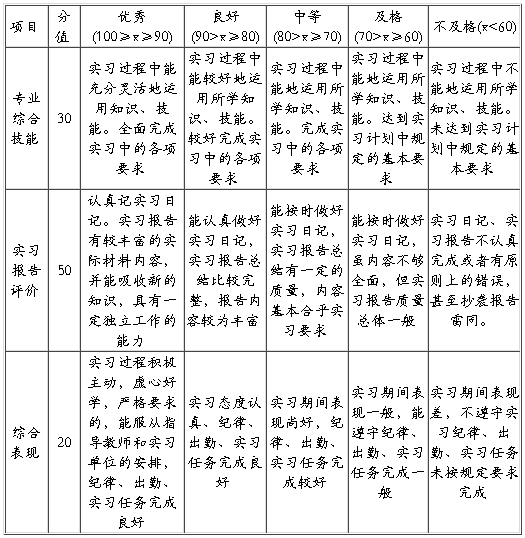 | 项目 | 分值 | 优秀 (100≥x≥90) | 良好 (90>x≥80) | 中等 (80>x≥70) | 及格 (70>x≥60) | 不及格(x<60) |
|---|---|---|---|---|---|---|
| 专业综合技能 | 30 | 实习过程中能充分灵活地运用知识、技能。全面完成实习中的各项要求 | 实习过程中能较好地运用所学知识、技能。较好完成实习中的各项要求 | 实习过程中能地运用所学知识、技能。完成实习中的各项要求 | 实习过程中能地运用所学知识、技能。达到实习计划中规定的基本要求 | 实习过程中不能地运用所学知识、技能。未达到实习计划中规定的基本要求 |
| 实习报告评价 | 50 | 认真记实习日记。实习报告有较丰富的实际材料内容，并能吸收新的知识，具有一定独立工作的能力 | 能认真做好实习日记，实习报告总结比较完整，报告内容较为丰富 | 能按时做好实习日记，实习报告总结有一定的质量，内容基本合乎实习要求 | 能按时做好实习日记，虽内容不够全面，但实习报告质量总体一般 | 实习日记、实习报告不认真完成或者有原则上的错误，甚至抄袭报告雷同。 |
| 综合表现 | 20 | 实习过程积极主动，虚心好学，严格要求的，能服从指导教师和实习单位的安排，纪律、出勤、实习任务完成良好 | 实习态度认真、纪律、出勤、实习任务完成良好 | 实习期间表现尚好，纪律、出勤、实习任务完成较好 | 实习期间表现一般，能遵守纪律、出勤、实习任务完成一般 | 实习期间表现差，不遵守实习纪律、出勤、实习任务未按规定要求完成 |